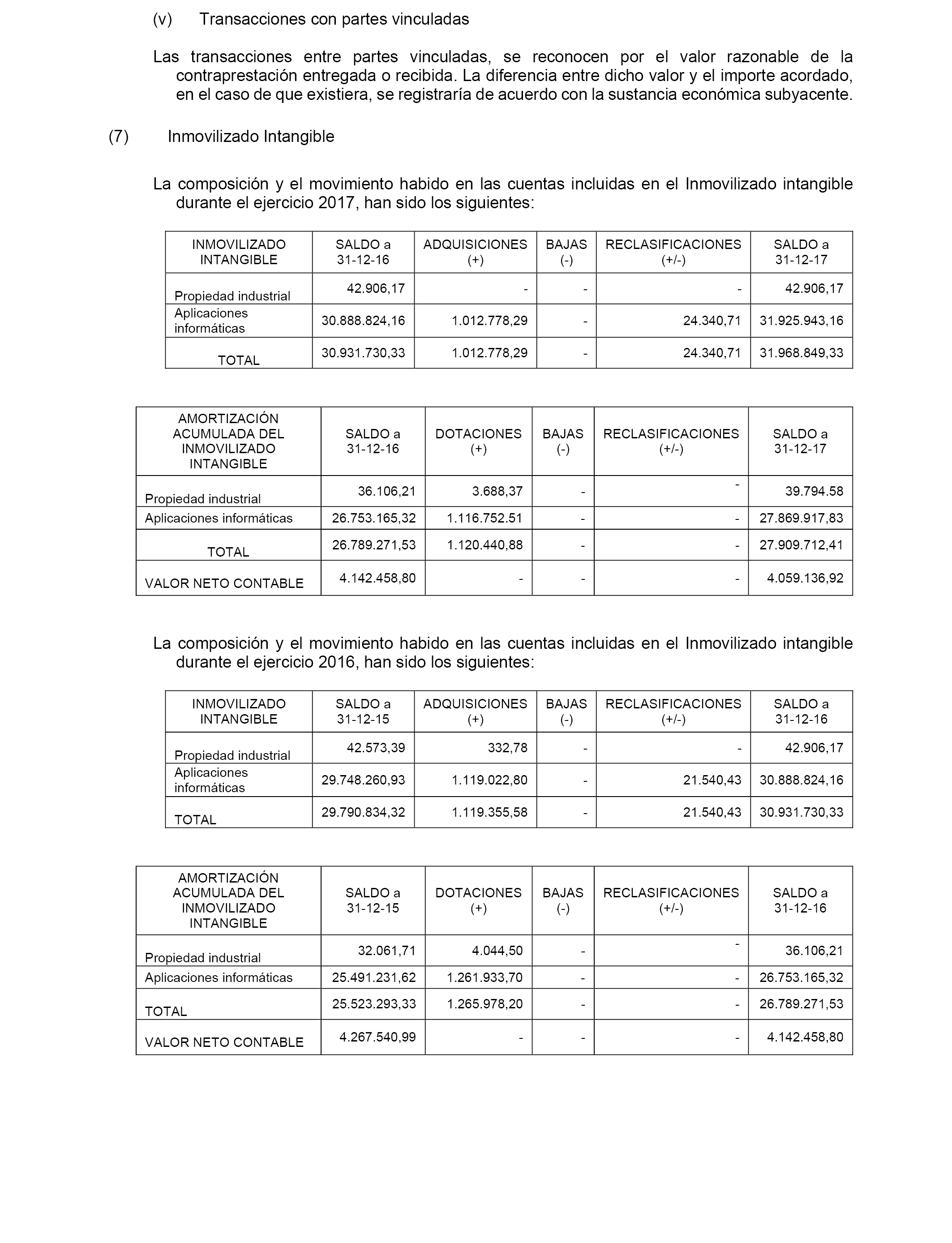 (v) Transacciones con partes vinculadas

Las transacciones entre partes vinculadas, se reconocen por el valor razonable de la contraprestación entregada o recibida. La diferencia entre dicho valor y el importe acordado, en el caso de que existiera, se registraría de acuerdo con la sustancia económica subyacente.

(7) Inmovilizado Intangible

La composición y el movimiento habido en las cuentas incluidas en el Inmovilizado intangible durante el ejercicio 2017, han sido los siguientes:

| INMOVILIZADO INTANGIBLE | SALDO a 31-12-16 | ADQUISICIONES (+) | BAJAS (-) | RECLASIFICACIONES (+/-) | SALDO a 31-12-17 |
|---|---|---|---|---|---|
| Propiedad industrial | 42.906,17 | - | - | - | 42.906,17 |
| Aplicaciones informáticas | 30.888.824,16 | 1.012.778,29 | - | 24.340,71 | 31.925.943,16 |
| TOTAL | 30.931.730,33 | 1.012.778,29 | - | 24.340,71 | 31.968.849,33 |

| AMORTIZACIÓN ACUMULADA DEL INMOVILIZADO INTANGIBLE | SALDO a 31-12-16 | DOTACIONES (+) | BAJAS (-) | RECLASIFICACIONES (+/-) | SALDO a 31-12-17 |
|---|---|---|---|---|---|
| Propiedad industrial | 36.106,21 | 3.688,37 | - | - | 39.794.58 |
| Aplicaciones informáticas | 26.753.165,32 | 1.116.752.51 | - | - | 27.869.917,83 |
| TOTAL | 26.789.271,53 | 1.120.440,88 | - | - | 27.909.712,41 |
| VALOR NETO CONTABLE | 4.142.458,80 | - | - | - | 4.059.136,92 |

La composición y el movimiento habido en las cuentas incluidas en el Inmovilizado intangible durante el ejercicio 2016, han sido los siguientes:

| INMOVILIZADO INTANGIBLE | SALDO a 31-12-15 | ADQUISICIONES (+) | BAJAS (-) | RECLASIFICACIONES (+/-) | SALDO a 31-12-16 |
|---|---|---|---|---|---|
| Propiedad industrial | 42.573,39 | 332,78 | - | - | 42.906,17 |
| Aplicaciones informáticas | 29.748.260,93 | 1.119.022,80 | - | 21.540,43 | 30.888.824,16 |
| TOTAL | 29.790.834,32 | 1.119.355,58 | - | 21.540,43 | 30.931.730,33 |

| AMORTIZACIÓN ACUMULADA DEL INMOVILIZADO INTANGIBLE | SALDO a 31-12-15 | DOTACIONES (+) | BAJAS (-) | RECLASIFICACIONES (+/-) | SALDO a 31-12-16 |
|---|---|---|---|---|---|
| Propiedad industrial | 32.061,71 | 4.044,50 | - | - | 36.106,21 |
| Aplicaciones informáticas | 25.491.231,62 | 1.261.933,70 | - | - | 26.753.165,32 |
| TOTAL | 25.523.293,33 | 1.265.978,20 | - | - | 26.789.271,53 |
| VALOR NETO CONTABLE | 4.267.540,99 | - | - | - | 4.142.458,80 |